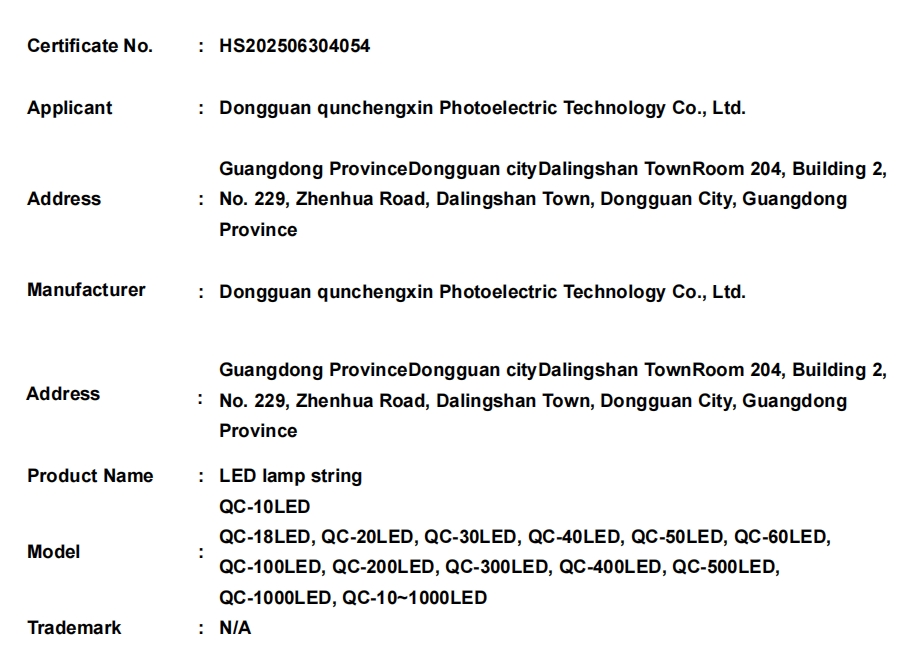 Certificate No. : HS202506304054

Applicant : Dongguan qunchengxin Photoelectric Technology Co., Ltd.

Address : Guangdong ProvinceDongguan cityDalingshan TownRoom 204, Building 2, No. 229, Zhenhua Road, Dalingshan Town, Dongguan City, Guangdong Province

Manufacturer : Dongguan qunchengxin Photoelectric Technology Co., Ltd.

Address : Guangdong ProvinceDongguan cityDalingshan TownRoom 204, Building 2, No. 229, Zhenhua Road, Dalingshan Town, Dongguan City, Guangdong Province

Product Name : LED lamp string

Model : QC-10LED
QC-18LED, QC-20LED, QC-30LED, QC-40LED, QC-50LED, QC-60LED, QC-100LED, QC-200LED, QC-300LED, QC-400LED, QC-500LED, QC-1000LED, QC-10~1000LED

Trademark : N/A